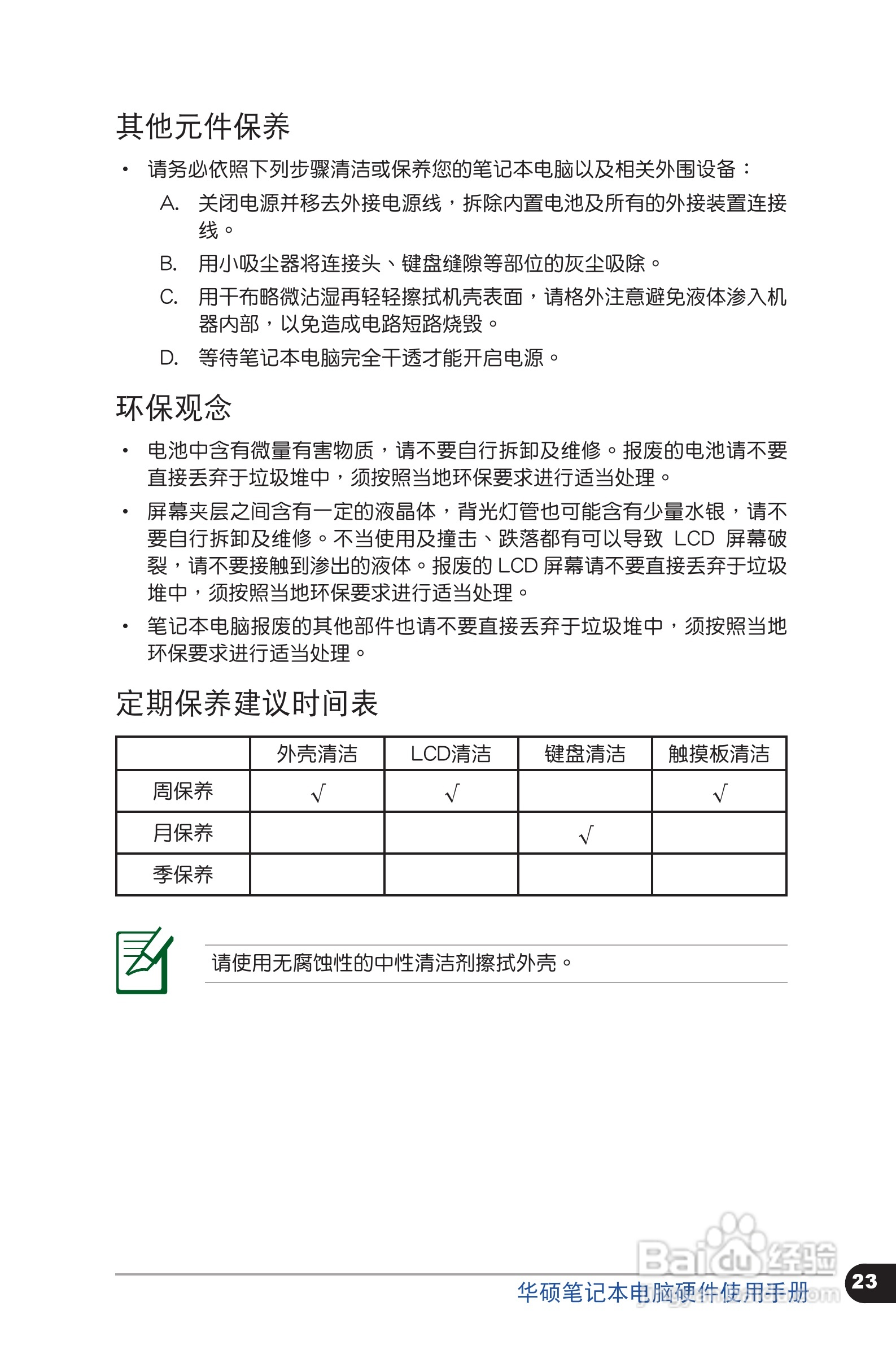 其他元件保养

• 请务必依照下列步骤清洁或保养您的笔记本电脑以及相关外围设备：

A. 关闭电源并移去外接电源线，拆除内置电池及所有的外接装置连接线。

B. 用小吸尘器将连接头、键盘缝隙等部位的灰尘吸除。

C. 用干布略微沾湿再轻轻擦拭机壳表面，请格外注意避免液体渗入机器内部，以免造成电路短路烧毁。

D. 等待笔记本电脑完全干透才能开启电源。

环保观念

• 电池中含有微量有害物质，请不要自行拆卸及维修。报废的电池请不要直接丢弃于垃圾堆中，须按照当地环保要求进行适当处理。

• 屏幕夹层之间含有一定的液晶体，背光灯管也可能含有少量水银，请不要自行拆卸及维修。不当使用及撞击、跌落都有可以导致 LCD 屏幕破裂，请不要接触到渗出的液体。报废的 LCD 屏幕请不要直接丢弃于垃圾堆中，须按照当地环保要求进行适当处理。

• 笔记本电脑报废的其他部件也请不要直接丢弃于垃圾堆中，须按照当地环保要求进行适当处理。

定期保养建议时间表

| | 外壳清洁 | LCD清洁 | 键盘清洁 | 触摸板清洁 |
|---|---|---|---|---|
| 周保养 | √ | √ | | √ |
| 月保养 | | | √ | |
| 季保养 | | | | |

请使用无腐蚀性的中性清洁剂擦拭外壳。

Baidu 经验

华硕笔记本电脑硬件使用手册

23